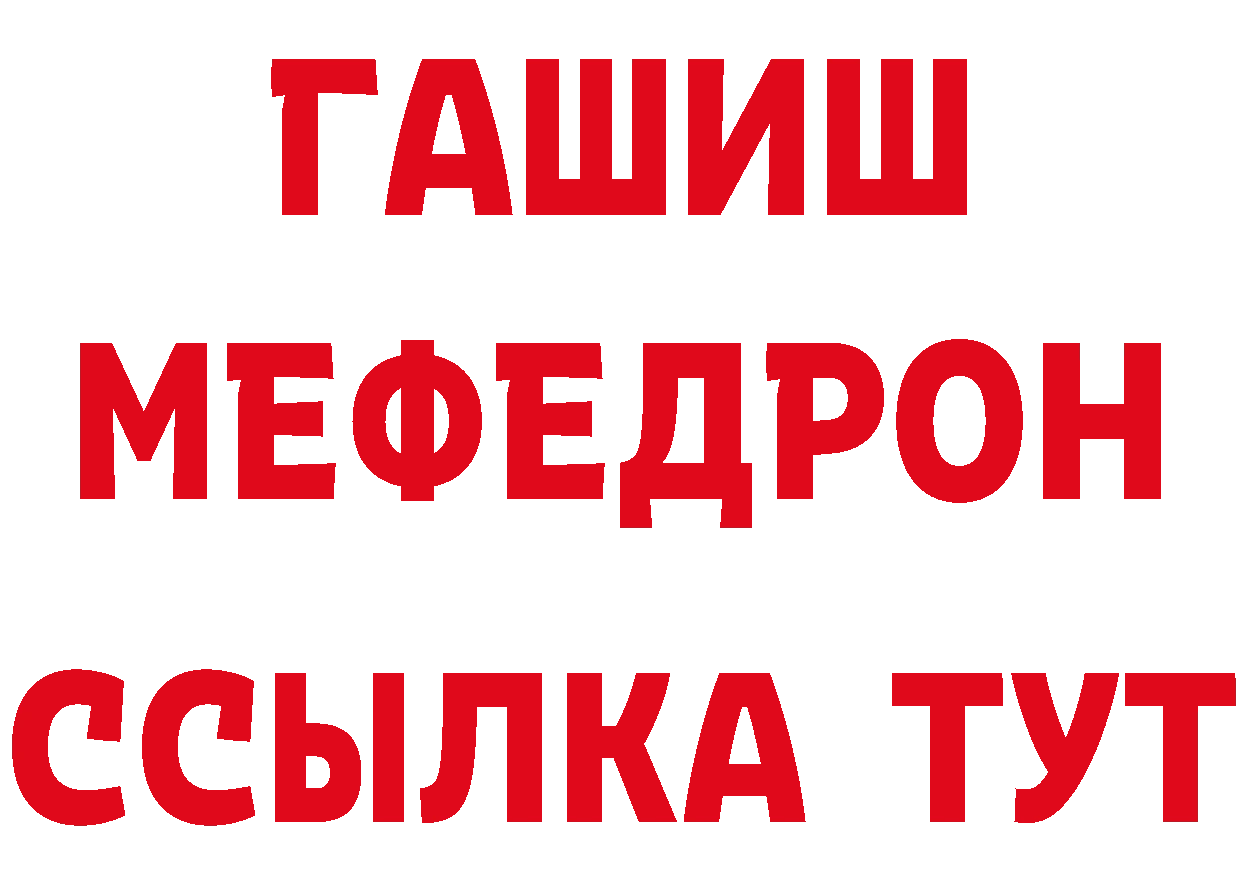 ГАШИШ
МЕФЕДРОН
ССЫЛКА ТУТ